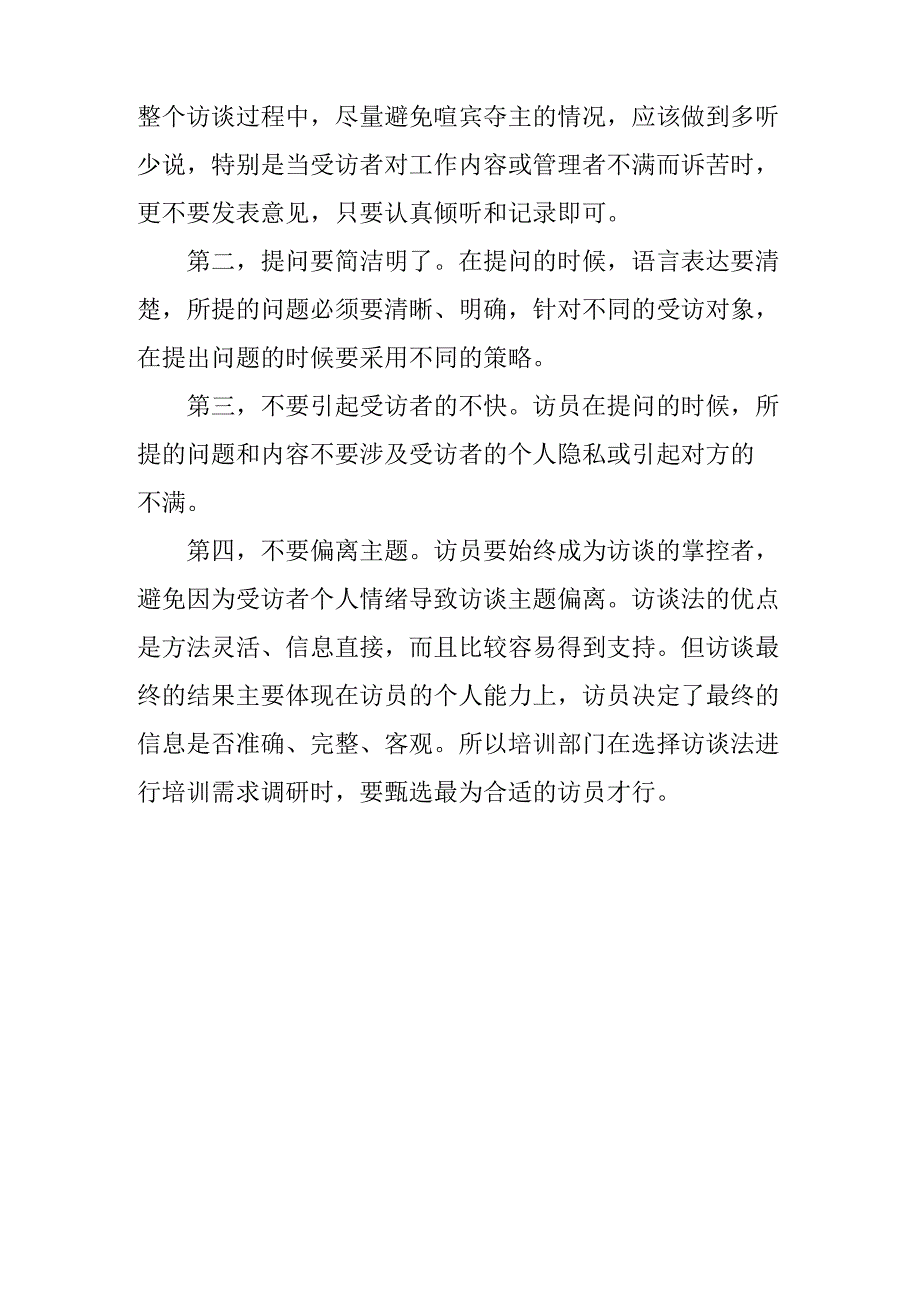 整个访谈过程中，尽量避免喧宾夺主的情况，应该做到多听少说，特别是当受访者对工作内容或管理者不满而诉苦时，更不要发表意见，只要认真倾听和记录即可。

第二，提问要简洁明了。在提问的时候，语言表达要清楚，所提的问题必须要清晰、明确，针对不同的受访对象，在提出问题的时候要采用不同的策略。

第三，不要引起受访者的不快。访员在提问的时候，所提的问题和内容不要涉及受访者的个人隐私或引起对方的不满。

第四，不要偏离主题。访员要始终成为访谈的掌控者，避免因为受访者个人情绪导致访谈主题偏离。访谈法的优点是方法灵活、信息直接，而且比较容易得到支持。但访谈最终的结果主要体现在访员的个人能力上，访员决定了最终的信息是否准确、完整、客观。所以培训部门在选择访谈法进行培训需求调研时，要甄选最为合适的访员才行。